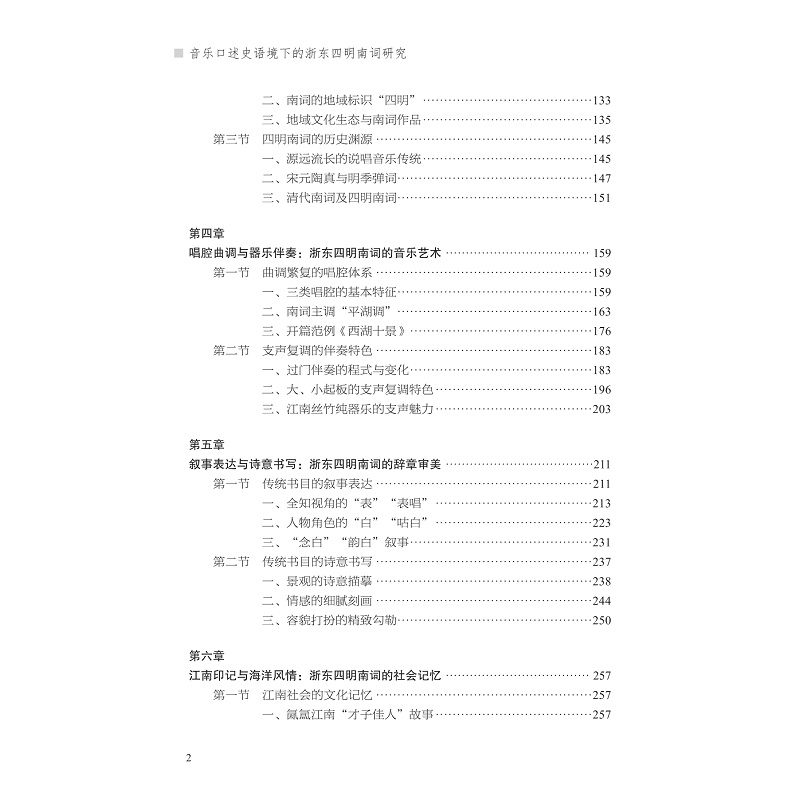 音乐口述史语境下的浙东四明南词研究

二、南词的地域标识“四明”……133
三、地域文化生态与南词作品……135
第三节 四明南词的历史渊源……145
一、源远流长的说唱音乐传统……145
二、宋元陶真与明季弹词……147
三、清代南词及四明南词……151

第四章
唱腔曲调与器乐伴奏：浙东四明南词的音乐艺术……159
第一节 曲调繁复的唱腔体系……159
一、三类唱腔的基本特征……159
二、南词主调“平湖调”……163
三、开篇范例《西湖十景》……176
第二节 支声复调的伴奏特色……183
一、过门伴奏的程式与变化……183
二、大、小起板的支声复调特色……196
三、江南丝竹纯器乐的支声魅力……203

第五章
叙事表达与诗意书写：浙东四明南词的辞章审美……211
第一节 传统书目的叙事表达……211
一、全知视角的“表”“表唱”……213
二、人物角色的“白”“咕白”……223
三、“念白”“韵白”叙事……231
第二节 传统书目的诗意书写……237
一、景观的诗意描摹……238
二、情感的细腻刻画……244
三、容貌打扮的精致勾勒……250

第六章
江南印记与海洋风情：浙东四明南词的社会记忆……257
第一节 江南社会的文化记忆……257
一、氤氲江南“才子佳人”故事……257

2